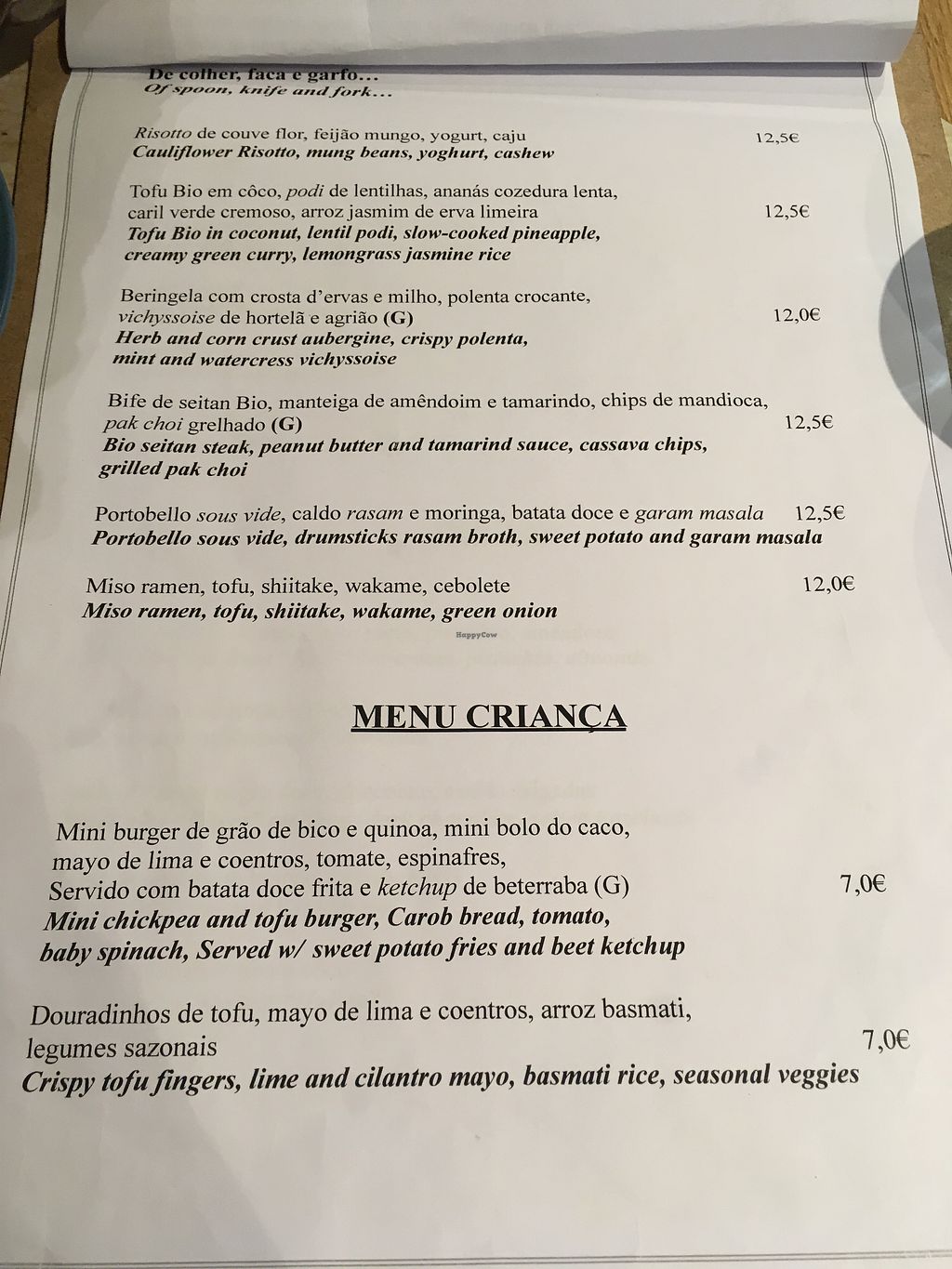 De colher, faca e garfo...
Of spoon, knife and fork...

Risotto de couve flor, feijão mungo, yogurt, caju 12,5€
Cauliflower Risotto, mung beans, yoghurt, cashew

Tofu Bio em côco, podi de lentilhas, ananás cozedura lenta, caril verde cremoso, arroz jasmim de erva limeira 12,5€
Tofu Bio in coconut, lentil podi, slow-cooked pineapple, creamy green curry, lemongrass jasmine rice

Beringela com crosta d'ervas e milho, polenta crocante, vichyssoise de hortelã e agrião (G) 12,0€
Herb and corn crust aubergine, crispy polenta, mint and watercress vichyssoise

Bife de seitan Bio, manteiga de amêndoim e tamarindo, chips de mandioca, pak choi grelhado (G) 12,5€
Bio seitan steak, peanut butter and tamarind sauce, cassava chips, grilled pak choi

Portobello sous vide, caldo rasam e moringa, batata doce e garam masala 12,5€
Portobello sous vide, drumsticks rasam broth, sweet potato and garam masala

Miso ramen, tofu, shiitake, wakame, cebolete 12,0€
Miso ramen, tofu, shiitake, wakame, green onion

HappyCow

MENU CRIANÇA

Mini burger de grão de bico e quinoa, mini bolo do caco, mayo de lima e coentros, tomate, espinafres, Servido com batata doce frita e ketchup de beterraba (G) 7,0€
Mini chickpea and tofu burger, Carob bread, tomato, baby spinach, Served w/ sweet potato fries and beet ketchup

Douradinhos de tofu, mayo de lima e coentros, arroz basmati, legumes sazonais 7,0€
Crispy tofu fingers, lime and cilantro mayo, basmati rice, seasonal veggies